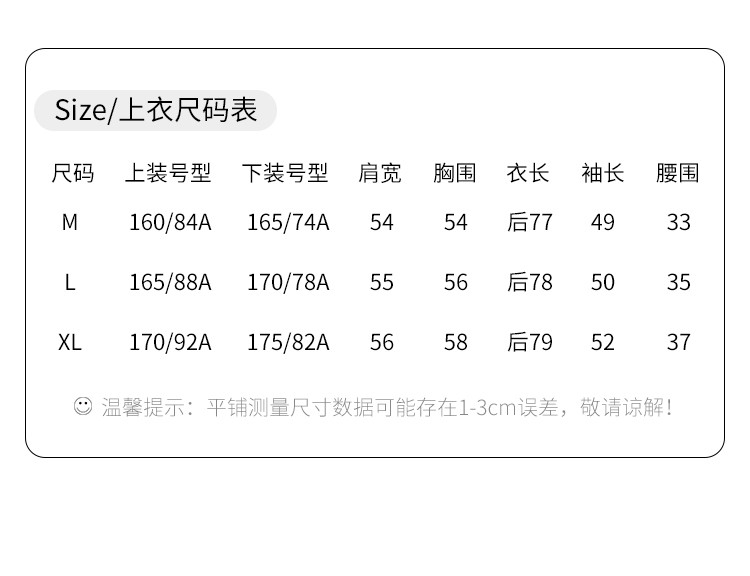 Size/上衣尺码表

| 尺码 | 上装号型 | 下装号型 | 肩宽 | 胸围 | 衣长 | 袖长 | 腰围 |
|---|---|---|---|---|---|---|---|
| M | 160/84A | 165/74A | 54 | 54 | 后77 | 49 | 33 |
| L | 165/88A | 170/78A | 55 | 56 | 后78 | 50 | 35 |
| XL | 170/92A | 175/82A | 56 | 58 | 后79 | 52 | 37 |

☺ 温馨提示：平铺测量尺寸数据可能存在1-3cm误差，敬请谅解！